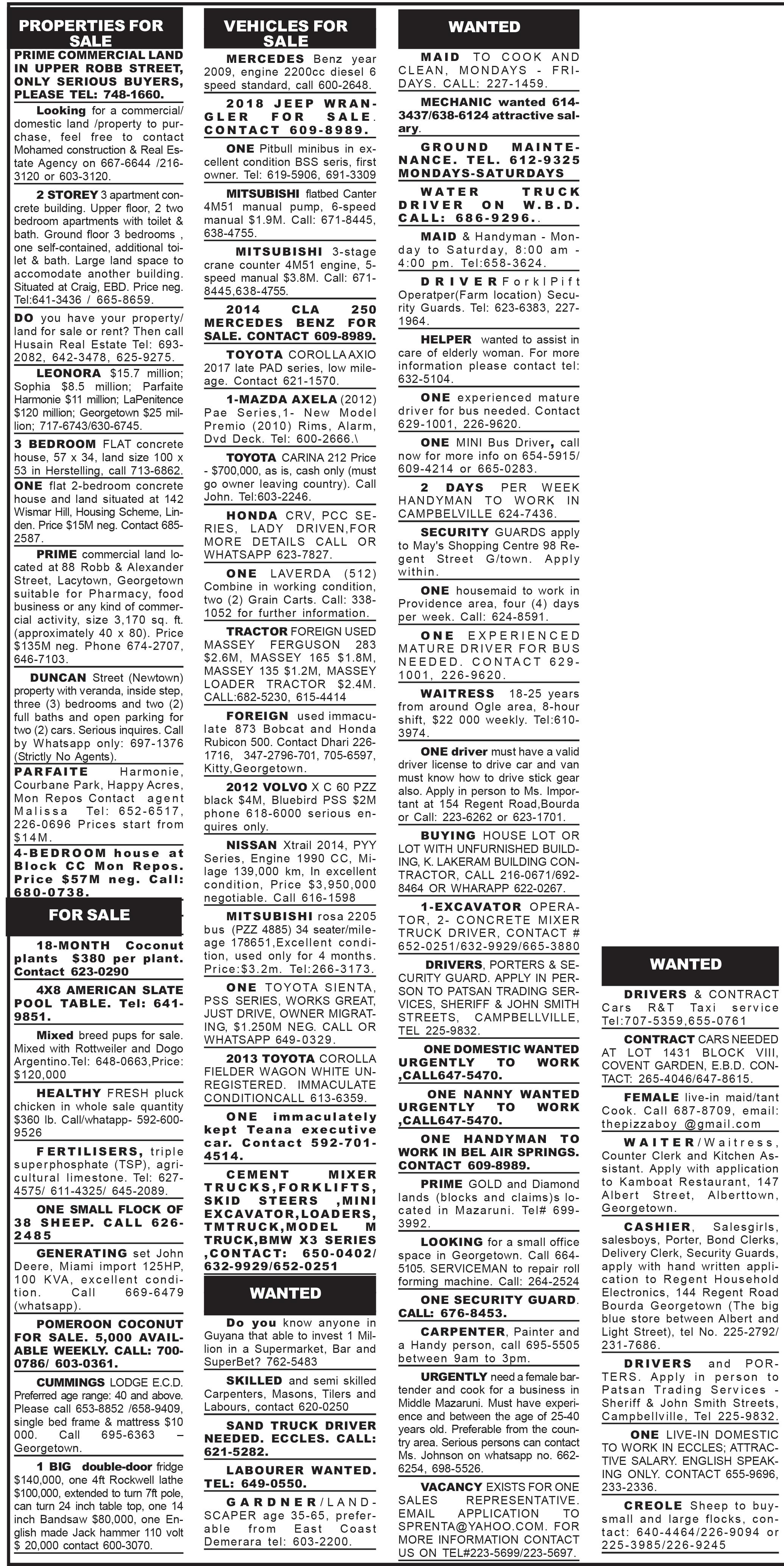 PROPERTIES FOR SALE

PRIME COMMERCIAL LAND IN UPPER ROBB STREET, ONLY SERIOUS BUYERS, PLEASE TEL: 748-1660.

Looking for a commercial/ domestic land /property to purchase, feel free to contact Mohamed construction & Real Estate Agency on 667-6644 /216-3120 or 603-3120.

2 STOREY 3 apartment concrete building. Upper floor, 2 two bedroom apartments with toilet & bath. Ground floor 3 bedrooms , one self-contained, additional toilet & bath. Large land space to accomodate another building. Situated at Craig, EBD. Price neg. Tel:641-3436 / 665-8659.

DO you have your property/ land for sale or rent? Then call Husain Real Estate Tel: 693-2082, 642-3478, 625-9275.

LEONORA $15.7 million; Sophia $8.5 million; Parfaite Harmonie $11 million; LaPenitence $120 million; Georgetown $25 million; 717-6743/630-6745.

3 BEDROOM FLAT concrete house, 57 x 34, land size 100 x 53 in Herstelling, call 713-6862.

ONE flat 2-bedroom concrete house and land situated at 142 Wismar Hill, Housing Scheme, Linden. Price $15M neg. Contact 685-2587.

PRIME commercial land located at 88 Robb & Alexander Street, Lacytown, Georgetown suitable for Pharmacy, food business or any kind of commercial activity, size 3,170 sq. ft. (approximately 40 x 80). Price $135M neg. Phone 674-2707, 646-7103.

DUNCAN Street (Newtown) property with veranda, inside step, three (3) bedrooms and two (2) full baths and open parking for two (2) cars. Serious inquires. Call by Whatsapp only: 697-1376 (Strictly No Agents).

PARFAITE Harmonie, Courbane Park, Happy Acres, Mon Repos Contact agent Malissa Tel: 652-6517, 226-0696 Prices start from $14M.

4-BEDROOM house at Block CC Mon Repos. Price $57M neg. Call: 680-0738.

FOR SALE

18-MONTH Coconut plants $380 per plant. Contact 623-0290

4X8 AMERICAN SLATE POOL TABLE. Tel: 641-9851.

Mixed breed pups for sale. Mixed with Rottweiler and Dogo Argentino.Tel: 648-0663,Price: $120,000

HEALTHY FRESH pluck chicken in whole sale quantity $360 lb. Call/whatapp- 592-600-9526

FERTILISERS, triple superphosphate (TSP), agricultural limestone. Tel: 627-4575/ 611-4325/ 645-2089.

ONE SMALL FLOCK OF 38 SHEEP. CALL 626-2485

GENERATING set John Deere, Miami import 125HP, 100 KVA, excellent condition. Call 669-6479 (whatsapp).

POMEROON COCONUT FOR SALE. 5,000 AVAILABLE WEEKLY. CALL: 700-0786/ 603-0361.

CUMMINGS LODGE E.C.D. Preferred age range: 40 and above. Please call 653-8852 /658-9409, single bed frame & mattress $10 000. Call 695-6363 – Georgetown.

1 BIG double-door fridge $140,000, one 4ft Rockwell lathe $100,000, extended to turn 7ft pole, can turn 24 inch table top, one 14 inch Bandsaw $80,000, one English made Jack hammer 110 volt $ 20,000 contact 600-3070.

VEHICLES FOR SALE

MERCEDES Benz year 2009, engine 2200cc diesel 6 speed standard, call 600-2648.

2018 JEEP WRANGLER FOR SALE. CONTACT 609-8989.

ONE Pitbull minibus in excellent condition BSS seris, first owner. Tel: 619-5906, 691-3309

MITSUBISHI flatbed Canter 4M51 manual pump, 6-speed manual $1.9M. Call: 671-8445, 638-4755.

MITSUBISHI 3-stage crane counter 4M51 engine, 5-speed manual $3.8M. Call: 671-8445,638-4755.

2014 CLA 250 MERCEDES BENZ FOR SALE. CONTACT 609-8989.

TOYOTA COROLLA AXIO 2017 late PAD series, low mileage. Contact 621-1570.

1-MAZDA AXELA (2012) Pae Series,1- New Model Premio (2010) Rims, Alarm, Dvd Deck. Tel: 600-2666.\

TOYOTA CARINA 212 Price - $700,000, as is, cash only (must go owner leaving country). Call John. Tel:603-2246.

HONDA CRV, PCC SERIES, LADY DRIVEN,FOR MORE DETAILS CALL OR WHATSAPP 623-7827.

ONE LAVERDA (512) Combine in working condition, two (2) Grain Carts. Call: 338-1052 for further information.

TRACTOR FOREIGN USED MASSEY FERGUSON 283 $2.6M, MASSEY 165 $1.8M, MASSEY 135 $1.2M, MASSEY LOADER TRACTOR $2.4M. CALL:682-5230, 615-4414

FOREIGN used immaculate 873 Bobcat and Honda Rubicon 500. Contact Dhari 226-1716, 347-2796-701, 705-6597, Kitty,Georgetown.

2012 VOLVO X C 60 PZZ black $4M, Bluebird PSS $2M phone 618-6000 serious enquires only.

NISSAN Xtrail 2014, PYY Series, Engine 1990 CC, Milage 139,000 km, In excellent condition, Price $3,950,000 negotiable. Call 616-1598

MITSUBISHI rosa 2205 bus (PZZ 4885) 34 seater/mileage 178651,Excellent condition, used only for 4 months. Price:$3.2m. Tel:266-3173.

ONE TOYOTA SIENTA, PSS SERIES, WORKS GREAT, JUST DRIVE, OWNER MIGRATING, $1.250M NEG. CALL OR WHATSAPP 649-0329.

2013 TOYOTA COROLLA FIELDER WAGON WHITE UNREGISTERED. IMMACULATE CONDITIONCALL 613-6359.

ONE immaculately kept Teana executive car. Contact 592-701-4514.

CEMENT MIXER TRUCKS,FORKLIFTS, SKID STEERS ,MINI EXCAVATOR,LOADERS, TMTRUCK,MODEL M TRUCK,BMW X3 SERIES ,CONTACT: 650-0402/ 632-9929/652-0251

WANTED

Do you know anyone in Guyana that able to invest 1 Million in a Supermarket, Bar and SuperBet? 762-5483

SKILLED and semi skilled Carpenters, Masons, Tilers and Labours, contact 620-0250

SAND TRUCK DRIVER NEEDED. ECCLES. CALL: 621-5282.

LABOURER WANTED. TEL: 649-0550.

GARDNER/LANDSCAPER age 35-65, preferable from East Coast Demerara tel: 603-2200.

WANTED

MAID TO COOK AND CLEAN, MONDAYS - FRIDAYS. CALL: 227-1459.

MECHANIC wanted 614-3437/638-6124 attractive salary.

GROUND MAINTENANCE. TEL. 612-9325 MONDAYS-SATURDAYS

WATER TRUCK DRIVER ON W.B.D. CALL: 686-9296..

MAID & Handyman - Monday to Saturday, 8:00 am - 4:00 pm. Tel:658-3624.

DRIVER ForklPift Operatper(Farm location) Security Guards. Tel: 623-6383, 227-1964.

HELPER wanted to assist in care of elderly woman. For more information please contact tel: 632-5104.

ONE experienced mature driver for bus needed. Contact 629-1001, 226-9620.

ONE MINI Bus Driver, call now for more info on 654-5915/ 609-4214 or 665-0283.

2 DAYS PER WEEK HANDYMAN TO WORK IN CAMPBELVILLE 624-7436.

SECURITY GUARDS apply to May's Shopping Centre 98 Regent Street G/town. Apply within.

ONE housemaid to work in Providence area, four (4) days per week. Call: 624-8591.

ONE EXPERIENCED MATURE DRIVER FOR BUS NEEDED. CONTACT 629-1001, 226-9620.

WAITRESS 18-25 years from around Ogle area, 8-hour shift, $22 000 weekly. Tel:610-3974.

ONE driver must have a valid driver license to drive car and van must know how to drive stick gear also. Apply in person to Ms. Important at 154 Regent Road,Bourda or Call: 223-6262 or 623-1701.

BUYING HOUSE LOT OR LOT WITH UNFURNISHED BUILDING, K. LAKERAM BUILDING CONTRACTOR, CALL 216-0671/692-8464 OR WHARAPP 622-0267.

1-EXCAVATOR OPERATOR, 2- CONCRETE MIXER TRUCK DRIVER, CONTACT # 652-0251/632-9929/665-3880

DRIVERS, PORTERS & SECURITY GUARD. APPLY IN PERSON TO PATSAN TRADING SERVICES, SHERIFF & JOHN SMITH STREETS, CAMPBELLVILLE, TEL 225-9832.

ONE DOMESTIC WANTED URGENTLY TO WORK ,CALL647-5470.

ONE NANNY WANTED URGENTLY TO WORK ,CALL647-5470.

ONE HANDYMAN TO WORK IN BEL AIR SPRINGS. CONTACT 609-8989.

PRIME GOLD and Diamond lands (blocks and claims)s located in Mazaruni. Tel# 699-3992.

LOOKING for a small office space in Georgetown. Call 664-5105. SERVICEMAN to repair roll forming machine. Call: 264-2524

ONE SECURITY GUARD. CALL: 676-8453.

CARPENTER, Painter and a Handy person, call 695-5505 between 9am to 3pm.

URGENTLY need a female bartender and cook for a business in Middle Mazaruni. Must have experience and between the age of 25-40 years old. Preferable from the country area. Serious persons can contact Ms. Johnson on whatsapp no. 662-6254, 698-5526.

VACANCY EXISTS FOR ONE SALES REPRESENTATIVE. EMAIL APPLICATION TO SPRENTA@YAHOO.COM. FOR MORE INFORMATION CONTACT US ON TEL#223-5699/223-5697.

WANTED

DRIVERS & CONTRACT Cars R&T Taxi service Tel:707-5359,655-0761

CONTRACT CARS NEEDED AT LOT 1431 BLOCK VIII, COVENT GARDEN, E.B.D. CONTACT: 265-4046/647-8615.

FEMALE live-in maid/tant Cook. Call 687-8709, email: thepizzaboy @gmail.com

WAITER/Waitress, Counter Clerk and Kitchen Assistant. Apply with application to Kamboat Restaurant, 147 Albert Street, Alberttown, Georgetown.

CASHIER, Salesgirls, salesboys, Porter, Bond Clerks, Delivery Clerk, Security Guards, apply with hand written application to Regent Household Electronics, 144 Regent Road Bourda Georgetown (The big blue store between Albert and Light Street), tel No. 225-2792/ 231-7686.

DRIVERS and PORTERS. Apply in person to Patsan Trading Services - Sheriff & John Smith Streets, Campbellville, Tel 225-9832.

ONE LIVE-IN DOMESTIC TO WORK IN ECCLES; ATTRACTIVE SALARY. ENGLISH SPEAKING ONLY. CONTACT 655-9696, 233-2336.

CREOLE Sheep to buy-small and large flocks, contact: 640-4464/226-9094 or 225-3985/226-9245